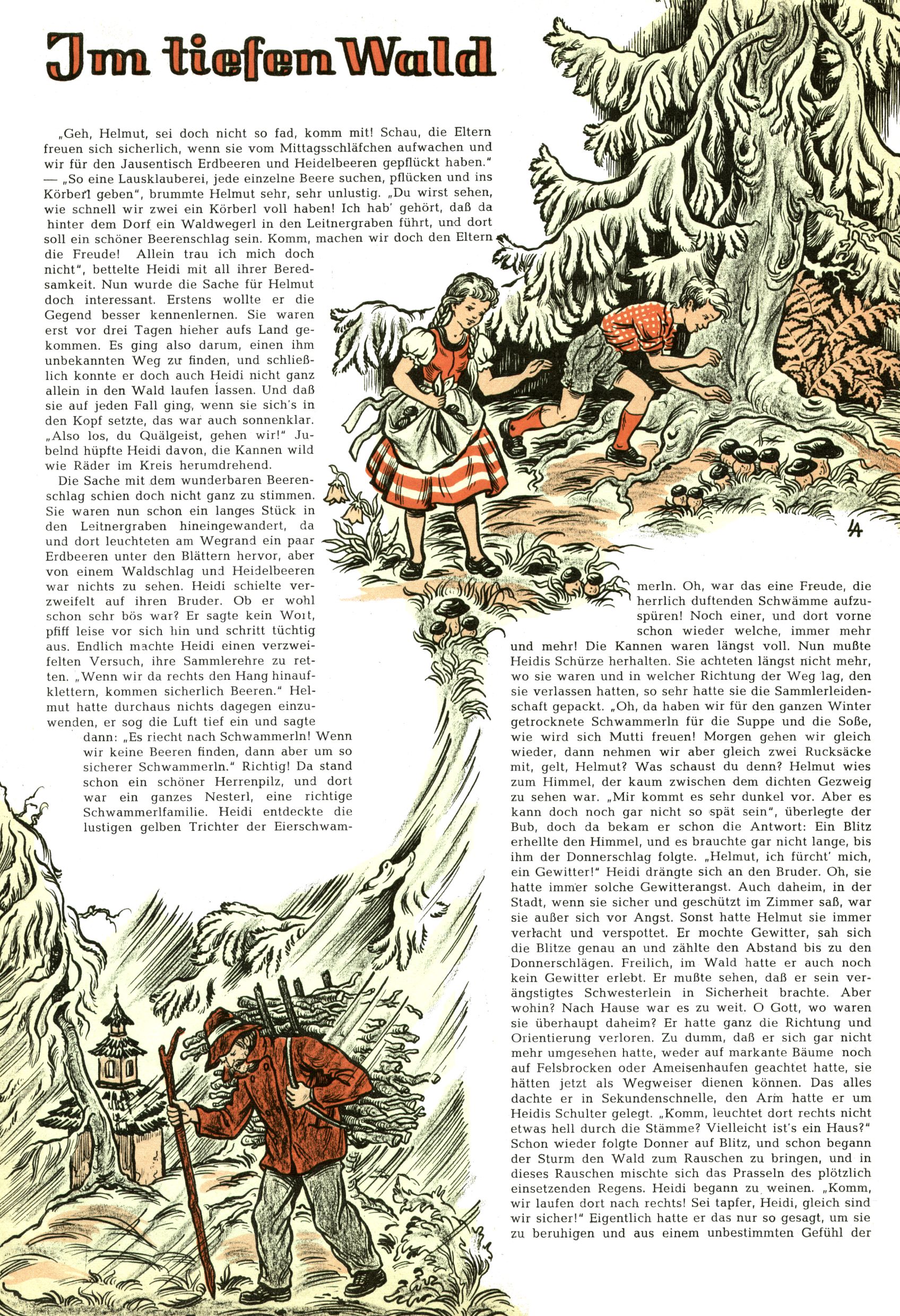 Im tiefen Wald

„Geh, Helmut, sei doch nicht so fad, komm mit! Schau, die Eltern freuen sich sicherlich, wenn sie vom Mittagsschläfchen aufwachen und wir für den Jausentisch Erdbeeren und Heidelbeeren gepflückt haben." — „So eine Lausklauberei, jede einzelne Beere suchen, pflücken und ins Körberl geben", brummte Helmut sehr, sehr unlustig. „Du wirst sehen, wie schnell wir zwei ein Körberl voll haben! Ich hab' gehört, daß da hinter dem Dorf ein Waldwegerl in den Leitnergraben führt, und dort soll ein schöner Beerenschlag sein. Komm, machen wir doch den Eltern die Freude! Allein trau ich mich doch nicht", bettelte Heidi mit all ihrer Beredsamkeit. Nun wurde die Sache für Helmut doch interessant. Erstens wollte er die Gegend besser kennenlernen. Sie waren erst vor drei Tagen hieher aufs Land gekommen. Es ging also darum, einen ihm unbekannten Weg zu finden, und schließlich konnte er doch auch Heidi nicht ganz allein in den Wald laufen lassen. Und daß sie auf jeden Fall ging, wenn sie sich's in den Kopf setzte, das war auch sonnenklar. „Also los, du Quälgeist, gehen wir!" Jubelnd hüpfte Heidi davon, die Kannen wild wie Räder im Kreis herumdrehend.

Die Sache mit dem wunderbaren Beerenschlag schien doch nicht ganz zu stimmen. Sie waren nun schon ein langes Stück in den Leitnergraben hineingewandert, da und dort leuchteten am Wegrand ein paar Erdbeeren unter den Blättern hervor, aber von einem Waldschlag und Heidelbeeren war nichts zu sehen. Heidi schielte verzweifelt auf ihren Bruder. Ob er wohl schon sehr bös war? Er sagte kein Wort, pfiff leise vor sich hin und schritt tüchtig aus. Endlich machte Heidi einen verzweifelten Versuch, ihre Sammlerehre zu retten. „Wenn wir da rechts den Hang hinaufklettern, kommen sicherlich Beeren." Helmut hatte durchaus nichts dagegen einzuwenden, er sog die Luft tief ein und sagte dann: „Es riecht nach Schwammerln! Wenn wir keine Beeren finden, dann aber um so sicherer Schwammerln." Richtig! Da stand schon ein schöner Herrenpilz, und dort war ein ganzes Nesterl, eine richtige Schwammerlfamilie. Heidi entdeckte die lustigen gelben Trichter der Eierschwammerln. Oh, war das eine Freude, die herrlich duftenden Schwämme aufzuspüren! Noch einer, und dort vorne schon wieder welche, immer mehr und mehr! Die Kannen waren längst voll. Nun mußte Heidis Schürze herhalten. Sie achteten längst nicht mehr, wo sie waren und in welcher Richtung der Weg lag, den sie verlassen hatten, so sehr hatte sie die Sammlerleidenschaft gepackt. „Oh, da haben wir für den ganzen Winter getrocknete Schwammerln für die Suppe und die Soße, wie wird sich Mutti freuen! Morgen gehen wir gleich wieder, dann nehmen wir aber gleich zwei Rucksäcke mit, gelt, Helmut? Was schaust du denn? Helmut wies zum Himmel, der kaum zwischen dem dichten Gezweig zu sehen war. „Mir kommt es sehr dunkel vor. Aber es kann doch noch gar nicht so spät sein", überlegte der Bub, doch da bekam er schon die Antwort: Ein Blitz erhellte den Himmel, und es brauchte gar nicht lange, bis ihm der Donnerschlag folgte. „Helmut, ich fürcht' mich, ein Gewitter!" Heidi drängte sich an den Bruder. Oh, sie hatte immer solche Gewitterangst. Auch daheim, in der Stadt, wenn sie sicher und geschützt im Zimmer saß, war sie außer sich vor Angst. Sonst hatte Helmut sie immer verlacht und verspottet. Er mochte Gewitter, sah sich die Blitze genau an und zählte den Abstand bis zu den Donnerschlägen. Freilich, im Wald hatte er auch noch kein Gewitter erlebt. Er mußte sehen, daß er sein verängstigtes Schwesterlein in Sicherheit brachte. Aber wohin? Nach Hause war es zu weit. O Gott, wo waren sie überhaupt daheim? Er hatte ganz die Richtung und Orientierung verloren. Zu dumm, daß er sich gar nicht mehr umgesehen hatte, weder auf markante Bäume noch auf Felsbrocken oder Ameisenhaufen geachtet hatte, sie hätten jetzt als Wegweiser dienen können. Das alles dachte er in Sekundenschnelle, den Arm hatte er um Heidis Schulter gelegt. „Komm, leuchtet dort rechts nicht etwas hell durch die Stämme? Vielleicht ist's ein Haus?" Schon wieder folgte Donner auf Blitz, und schon begann der Sturm den Wald zum Rauschen zu bringen, und in dieses Rauschen mischte sich das Prasseln des plötzlich einsetzenden Regens. Heidi begann zu weinen. „Komm, wir laufen dort nach rechts! Sei tapfer, Heidi, gleich sind wir sicher!" Eigentlich hatte er das nur so gesagt, um sie zu beruhigen und aus einem unbestimmten Gefühl der